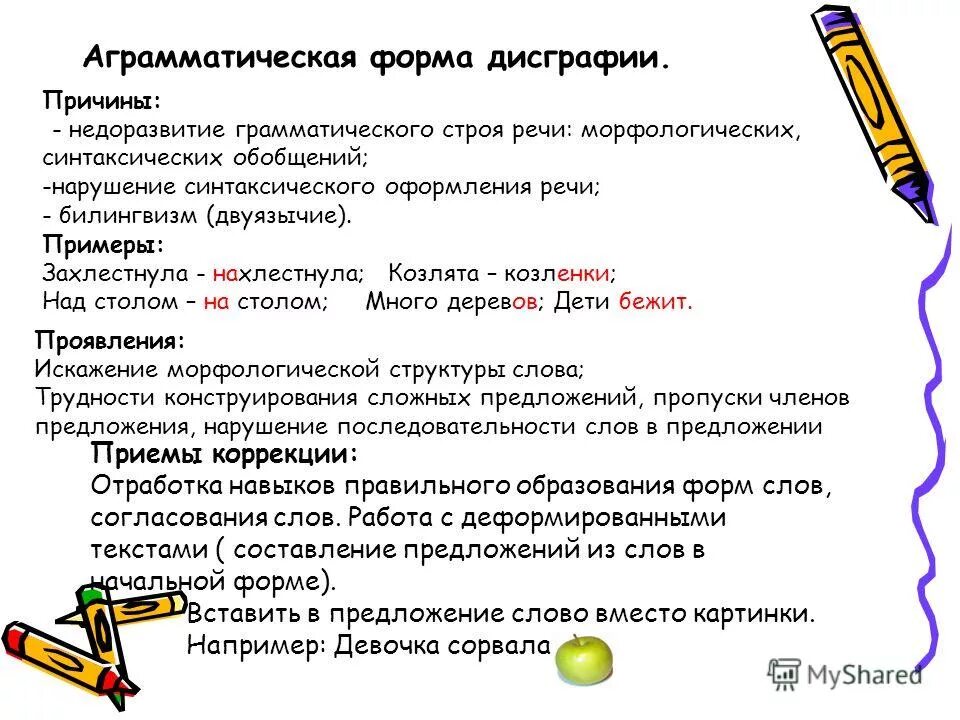 Аграмматическая форма дисграфии.

Причины:
- недоразвитие грамматического строя речи: морфологических, синтаксических обобщений;
-нарушение синтаксического оформления речи;
- билингвизм (двуязычие).

Примеры:
Захлестнула - нахлестнула; Козлята – козленки;
Над столом – на столом; Много деревов; Дети бежит.

Проявления:
Искажение морфологической структуры слова;
Трудности конструирования сложных предложений, пропуски членов предложения, нарушение последовательности слов в предложении

Приемы коррекции:
Отработка навыков правильного образования форм слов, согласования слов. Работа с деформированными текстами ( составление предложений из слов в начальной форме).
Вставить в предложение слово вместо картинки.
Например: Девочка сорвала

MyShared